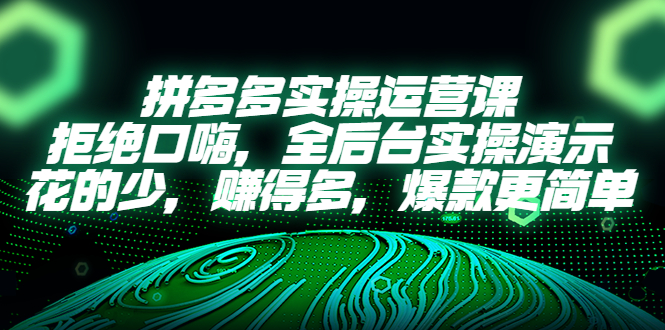 拼多多实操运营课
拒绝口嗨，全后台实操演示
花的少，赚得多，爆款更简单